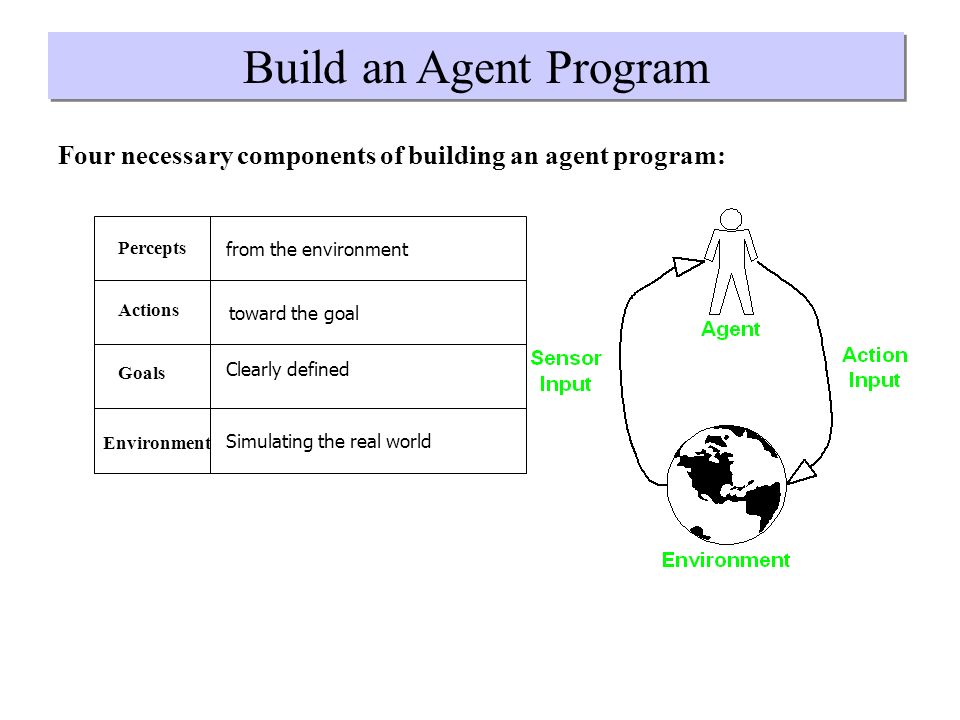 Build an Agent Program

Four necessary components of building an agent program:

| Percepts | from the environment |
|---|---|
| Actions | toward the goal |
| Goals | Clearly defined |
| Environment | Simulating the real world |

Agent

Sensor Input

Action Input

Environment